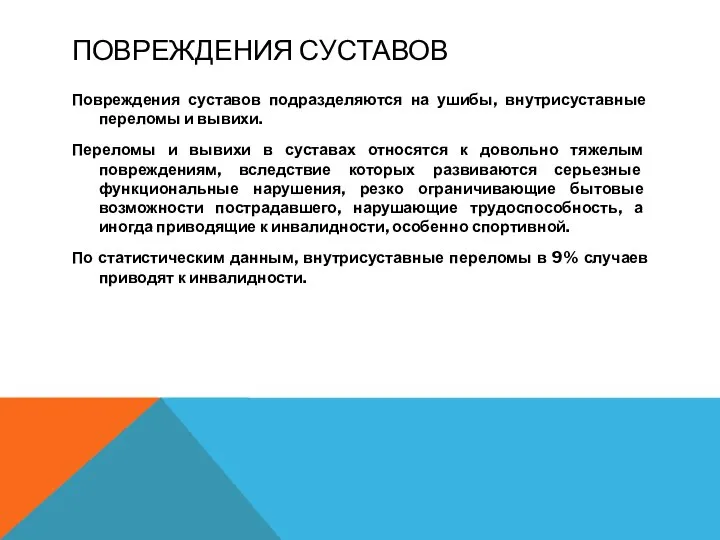 ПОВРЕЖДЕНИЯ СУСТАВОВ

Повреждения суставов подразделяются на ушибы, внутрисуставные переломы и вывихи.

Переломы и вывихи в суставах относятся к довольно тяжелым повреждениям, вследствие которых развиваются серьезные функциональные нарушения, резко ограничивающие бытовые возможности пострадавшего, нарушающие трудоспособность, а иногда приводящие к инвалидности, особенно спортивной.

По статистическим данным, внутрисуставные переломы в 9% случаев приводят к инвалидности.